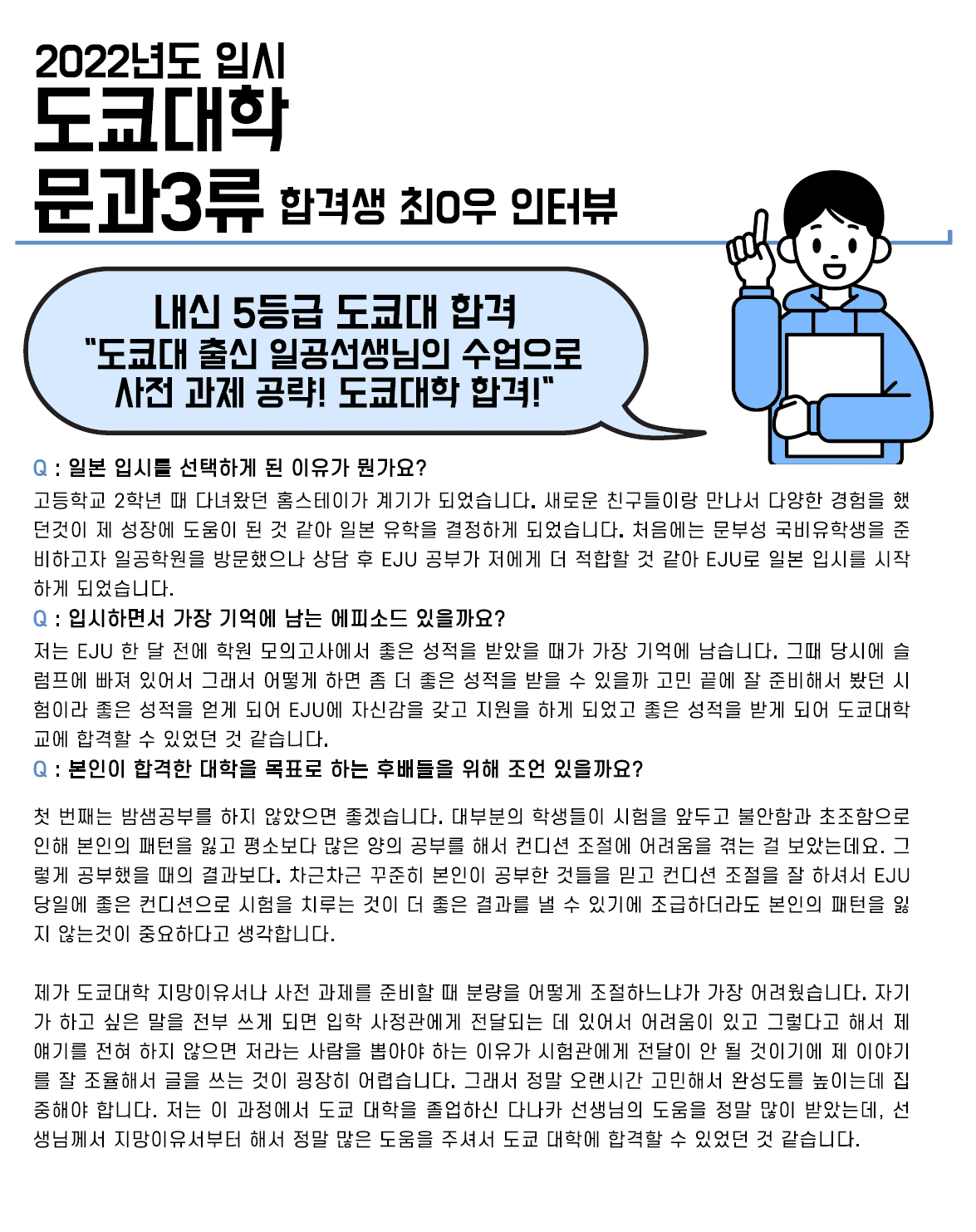 2022년도 입시
도쿄대학
문과3류 합격생 최O우 인터뷰

내신 5등급 도쿄대 합격
"도쿄대 출신 일공선생님의 수업으로 사전 과제 공략! 도쿄대학 합격!"

Q : 일본 입시를 선택하게 된 이유가 뭔가요?
고등학교 2학년 때 다녀왔던 홈스테이가 계기가 되었습니다. 새로운 친구들이랑 만나서 다양한 경험을 했던것이 제 성장에 도움이 된 것 같아 일본 유학을 결정하게 되었습니다. 처음에는 문부성 국비유학생을 준비하고자 일공학원을 방문했으나 상담 후 EJU 공부가 저에게 더 적합할 것 같아 EJU로 일본 입시를 시작하게 되었습니다.
Q : 입시하면서 가장 기억에 남는 에피소드 있을까요?
저는 EJU 한 달 전에 학원 모의고사에서 좋은 성적을 받았을 때가 가장 기억에 남습니다. 그때 당시에 슬럼프에 빠져 있어서 그래서 어떻게 하면 좀 더 좋은 성적을 받을 수 있을까 고민 끝에 잘 준비해서 봤던 시험이라 좋은 성적을 얻게 되어 EJU에 자신감을 갖고 지원을 하게 되었고 좋은 성적을 받게 되어 도쿄대학교에 합격할 수 있었던 것 같습니다.
Q : 본인이 합격한 대학을 목표로 하는 후배들을 위해 조언 있을까요?

첫 번째는 밤샘공부를 하지 않았으면 좋겠습니다. 대부분의 학생들이 시험을 앞두고 불안함과 초조함으로 인해 본인의 패턴을 잃고 평소보다 많은 양의 공부를 해서 컨디션 조절에 어려움을 겪는 걸 보았는데요. 그렇게 공부했을 때의 결과보다. 차근차근 꾸준히 본인이 공부한 것들을 믿고 컨디션 조절을 잘 하셔서 EJU 당일에 좋은 컨디션으로 시험을 치루는 것이 더 좋은 결과를 낼 수 있기에 조급하더라도 본인의 패턴을 잃지 않는것이 중요하다고 생각합니다.

제가 도쿄대학 지망이유서나 사전 과제를 준비할 때 분량을 어떻게 조절하느냐가 가장 어려웠습니다. 자기가 하고 싶은 말을 전부 쓰게 되면 입학 사정관에게 전달되는 데 있어서 어려움이 있고 그렇다고 해서 제 얘기를 전혀 하지 않으면 저라는 사람을 뽑아야 하는 이유가 시험관에게 전달이 안 될 것이기에 제 이야기를 잘 조율해서 글을 쓰는 것이 굉장히 어렵습니다. 그래서 정말 오랜시간 고민해서 완성도를 높이는데 집중해야 합니다. 저는 이 과정에서 도쿄 대학을 졸업하신 다나카 선생님의 도움을 정말 많이 받았는데, 선생님께서 지망이유서부터 해서 정말 많은 도움을 주셔서 도쿄 대학에 합격할 수 있었던 것 같습니다.